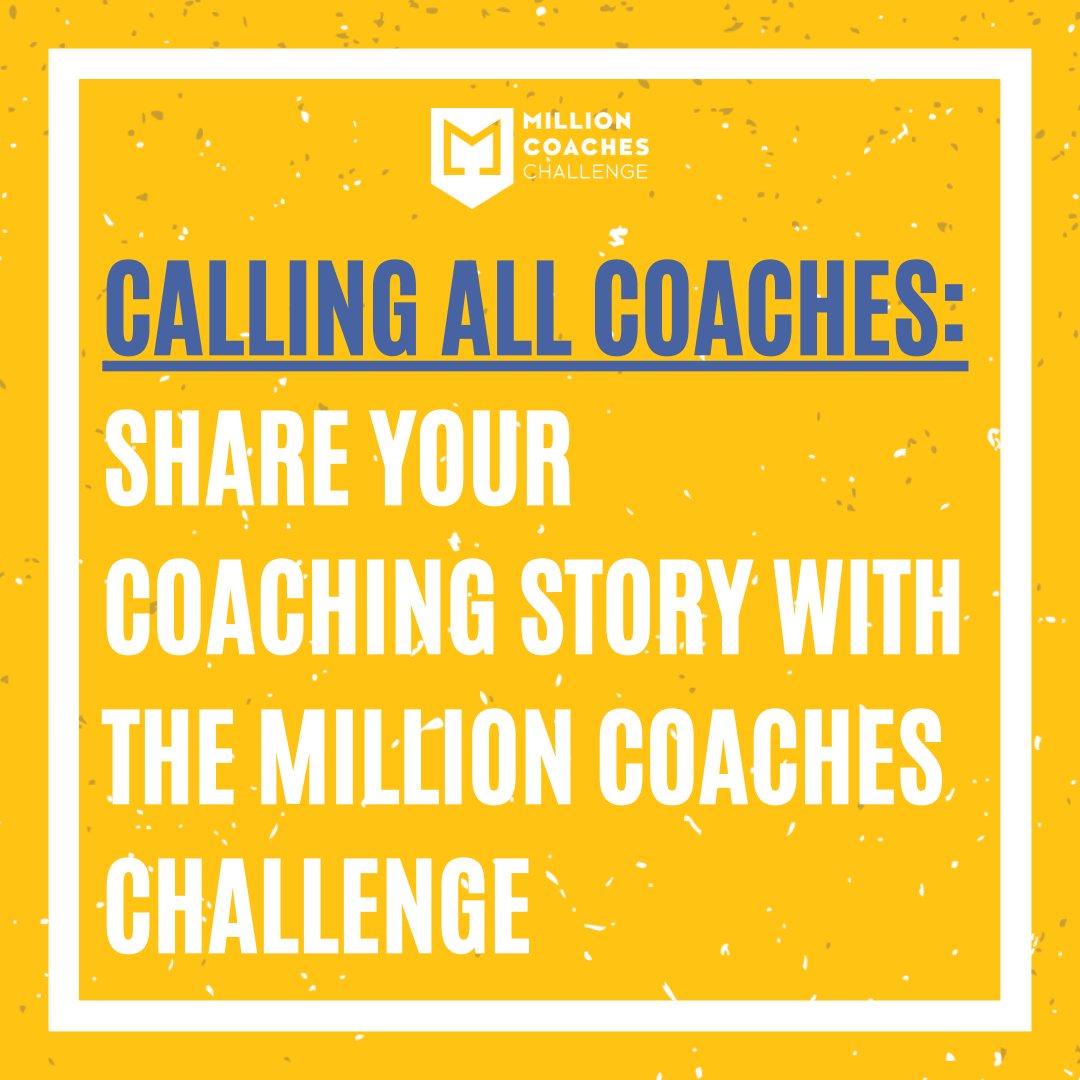 MILLION
COACHES
CHALLENGE

CALLING ALL COACHES:

SHARE YOUR COACHING STORY WITH THE MILLION COACHES CHALLENGE